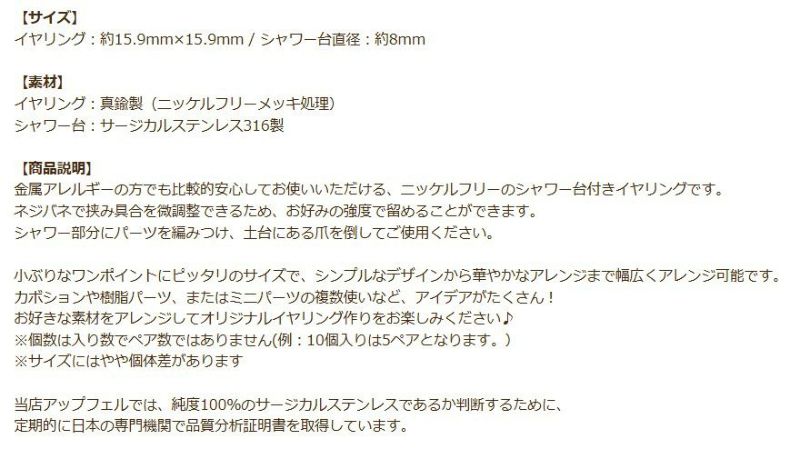 【サイズ】
イヤリング：約15.9mm×15.9mm / シャワー台直径：約8mm

【素材】
イヤリング：真鍮製（ニッケルフリーメッキ処理）
シャワー台：サージカルステンレス316製

【商品説明】
金属アレルギーの方でも比較的安心してお使いいただける、ニッケルフリーのシャワー台付きイヤリングです。
ネジバネで挟み具合を微調整できるため、お好みの強度で留めることができます。
シャワー部分にパーツを編みつけ、土台にある爪を倒してご使用ください。

小ぶりなワンポイントにピッタリのサイズで、シンプルなデザインから華やかなアレンジまで幅広くアレンジ可能です。
カボションや樹脂パーツ、またはミニパーツの複数使いなど、アイデアがたくさん！
お好きな素材をアレンジしてオリジナルイヤリング作りをお楽しみください♪
※個数は入り数でペア数ではありません(例：10個入りは5ペアとなります。)
※サイズにはやや個体差があります

当店アップフェルでは、純度100%のサージカルステンレスであるか判断するために、
定期的に日本の専門機関で品質分析証明書を取得しています。